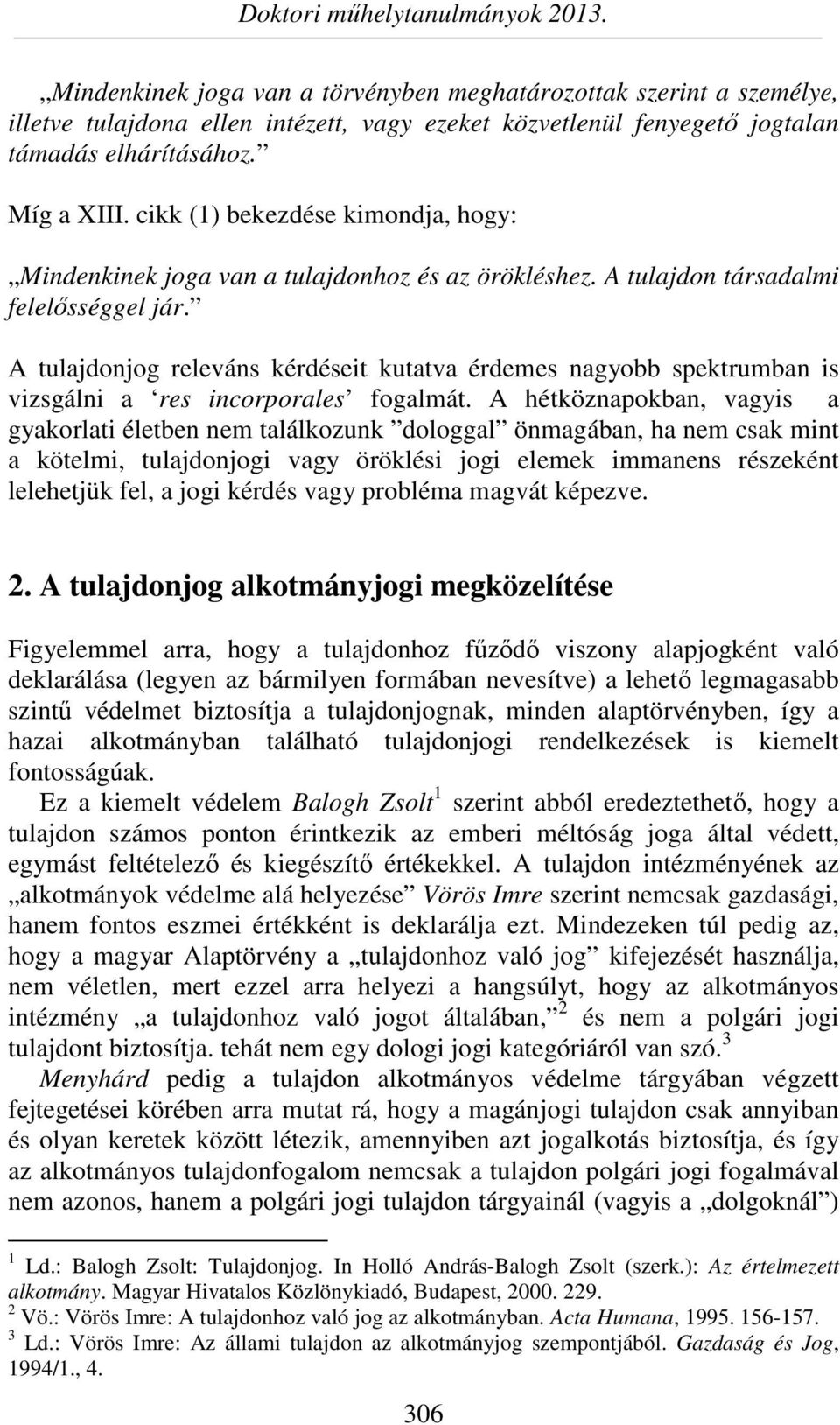 Doktori műhelytanulmányok 2013.

„Mindenkinek joga van a törvényben meghatározottak szerint a személye, illetve tulajdona ellen intézett, vagy ezeket közvetlenül fenyegető jogtalan támadás elhárításához.”

Míg a XIII. cikk (1) bekezdése kimondja, hogy:

„Mindenkinek joga van a tulajdonhoz és az örökléshez. A tulajdon társadalmi felelősséggel jár.”

A tulajdonjog releváns kérdéseit kutatva érdemes nagyobb spektrumban is vizsgálni a ‘res incorporales’ fogalmát. A hétköznapokban, vagyis a gyakorlati életben nem találkozunk ”dologgal” önmagában, ha nem csak mint a kötelmi, tulajdonjogi vagy öröklési jogi elemek immanens részeként lelehetjük fel, a jogi kérdés vagy probléma magvát képezve.

2. A tulajdonjog alkotmányjogi megközelítése

Figyelemmel arra, hogy a tulajdonhoz fűződő viszony alapjogként való deklarálása (legyen az bármilyen formában nevesítve) a lehető legmagasabb szintű védelmet biztosítja a tulajdonjognak, minden alaptörvényben, így a hazai alkotmányban található tulajdonjogi rendelkezések is kiemelt fontosságúak.

Ez a kiemelt védelem Balogh Zsolt$^1$ szerint abból eredeztethető, hogy a tulajdon számos ponton érintkezik az emberi méltóság joga által védett, egymást feltételező és kiegészítő értékekkel. A tulajdon intézményének az „alkotmányok védelme alá helyezése” Vörös Imre szerint nemcsak gazdasági, hanem fontos eszmei értékként is deklarálja ezt. Mindezeken túl pedig az, hogy a magyar Alaptörvény a „tulajdonhoz való jog” kifejezését használja, nem véletlen, mert ezzel arra helyezi a hangsúlyt, hogy az alkotmányos intézmény „a tulajdonhoz való jogot általában,”$^2$ és nem a polgári jogi tulajdont biztosítja. tehát nem egy dologi jogi kategóriáról van szó.$^3$

Menyhárd pedig a tulajdon alkotmányos védelme tárgyában végzett fejtegetései körében arra mutat rá, hogy a magánjogi tulajdon csak annyiban és olyan keretek között létezik, amennyiben azt jogalkotás biztosítja, és így az alkotmányos tulajdonfogalom nemcsak a tulajdon polgári jogi fogalmával nem azonos, hanem a polgári jogi tulajdon tárgyainál (vagyis a „dolgoknál”)

$^1$ Ld.: Balogh Zsolt: Tulajdonjog. In Holló András-Balogh Zsolt (szerk.): Az értelmezett alkotmány. Magyar Hivatalos Közlönykiadó, Budapest, 2000. 229.
$^2$ Vö.: Vörös Imre: A tulajdonhoz való jog az alkotmányban. Acta Humana, 1995. 156-157.
$^3$ Ld.: Vörös Imre: Az állami tulajdon az alkotmányjog szempontjából. Gazdaság és Jog, 1994/1., 4.

306